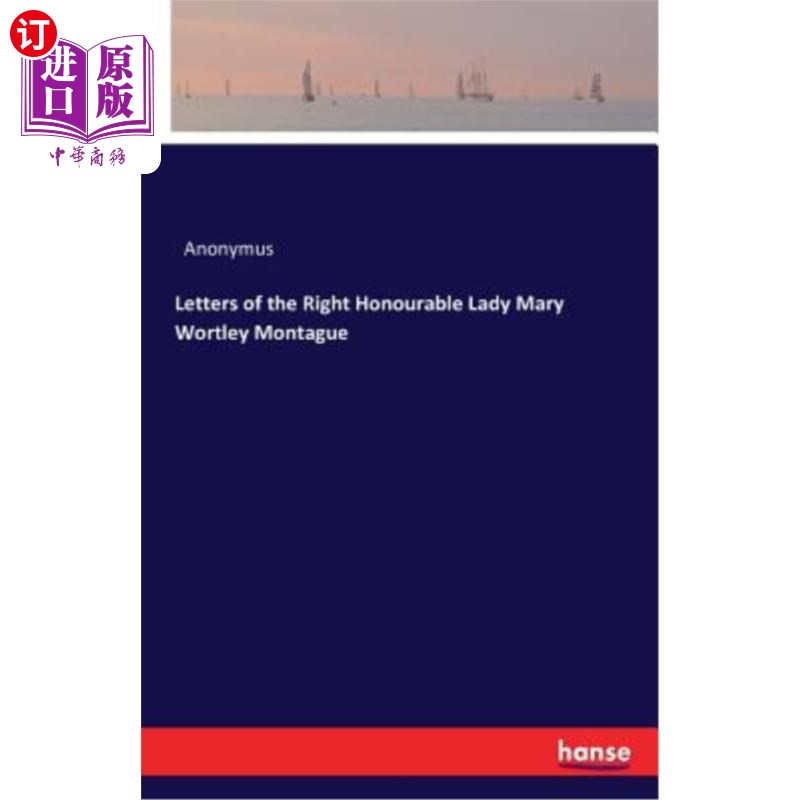 订
进口
原版
中華商務

Anonymus

Letters of the Right Honourable Lady Mary Wortley Montague

hanse